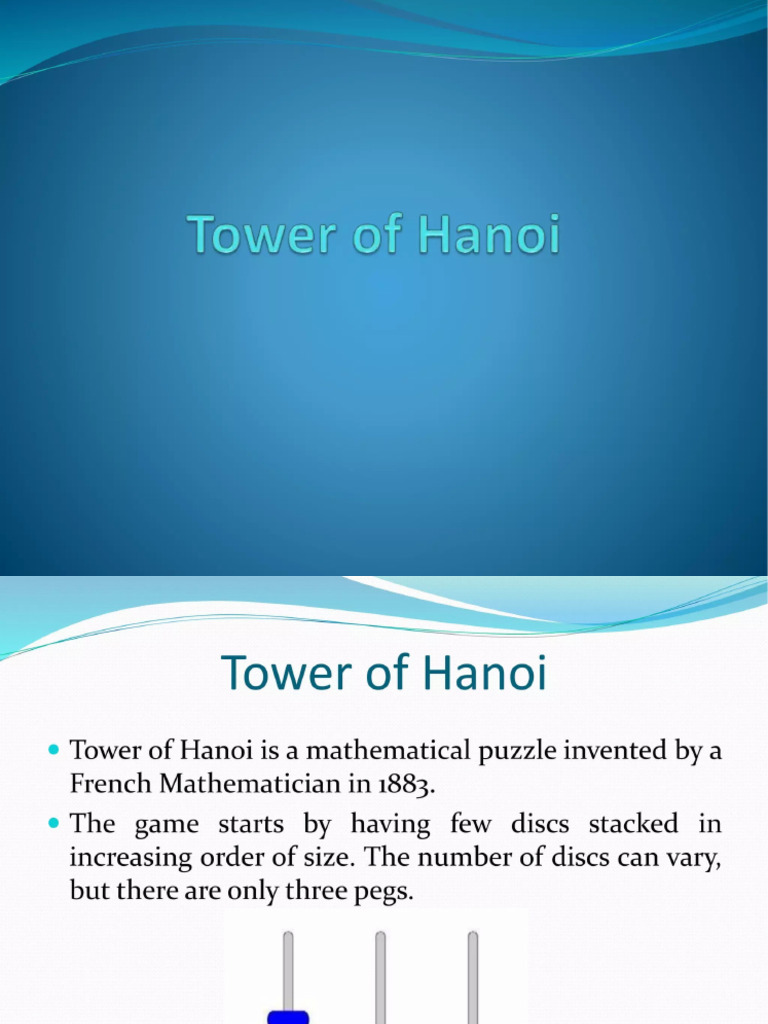 Tower of Hanoi

Tower of Hanoi

Tower of Hanoi is a mathematical puzzle invented by a French Mathematician in 1883.

The game starts by having few discs stacked in increasing order of size. The number of discs can vary, but there are only three pegs.